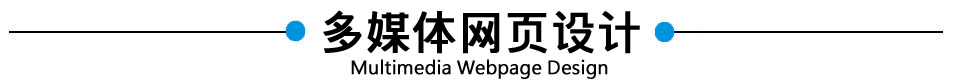 多媒体网页设计
Multimedia Webpage Design